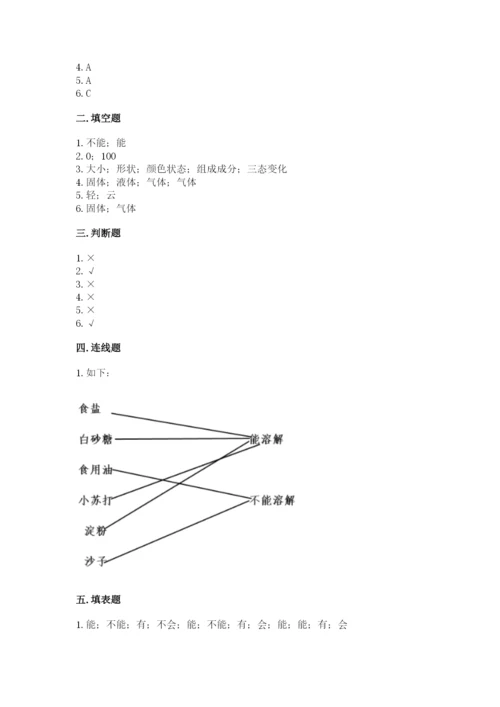 4. A
5. A
6. C

二. 填空题

1. 不能；能
2. 0；100
3. 大小；形状；颜色状态；组成成分；三态变化
4. 固体；液体；气体；气体
5. 轻；云
6. 固体；气体

三. 判断题

1. ×
2. √
3. ×
4. ×
5. ×
6. √

四. 连线题

1. 如下：

食盐
白砂糖
食用油
小苏打
淀粉
沙子

能溶解
不能溶解

五. 填表题

1. 能；不能；有；不会；能；不能；有；会；能；能；有；会